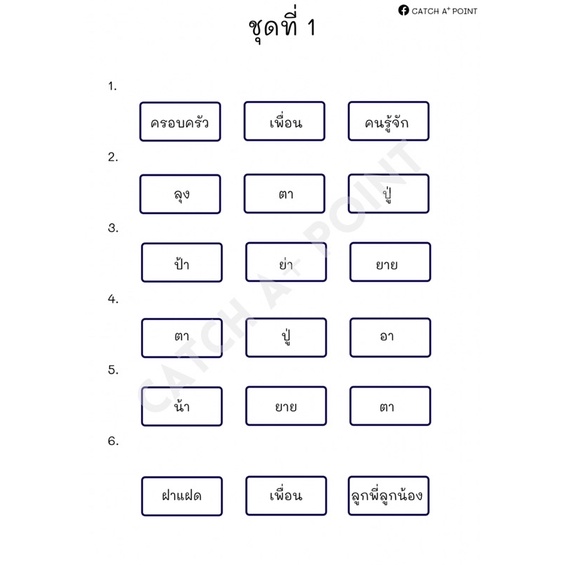 CATCH A⁺ POINT

ชุดที่ 1

1.

ครอบครัว เพื่อน คนรู้จัก

2.

ลุง ตา ปู่

3.

ป้า ย่า ยาย

4.

ตา ปู่ อา

5.

น้า ยาย ตา

6.

ฝาแฝด เพื่อน ลูกพี่ลูกน้อง

CATCH A⁺ POINT